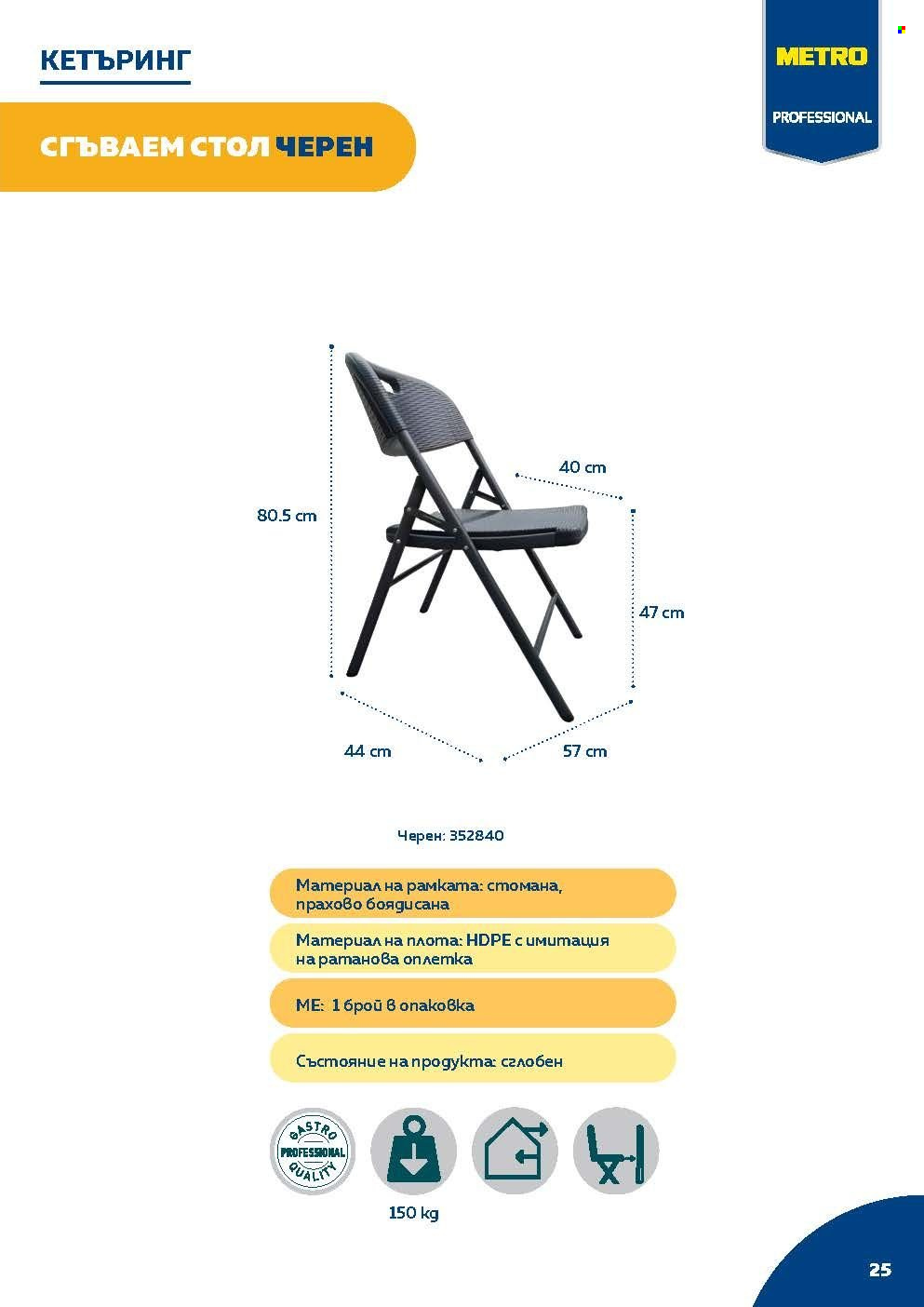 КЕТЪРИНГ

METRO
PROFESSIONAL

СГЪВАЕМ СТОЛ ЧЕРЕН

80.5 cm

40 cm

47 cm

44 cm

57 cm

Черен: 352840

Материал на рамката: стомана, прахово боядисана

Материал на плота: HDPE с имитация на ратанова оплетка

МЕ: 1 брой в опаковка

Състояние на продукта: сглобен

GASTRO PROFESSIONAL QUALITY

150 kg

25